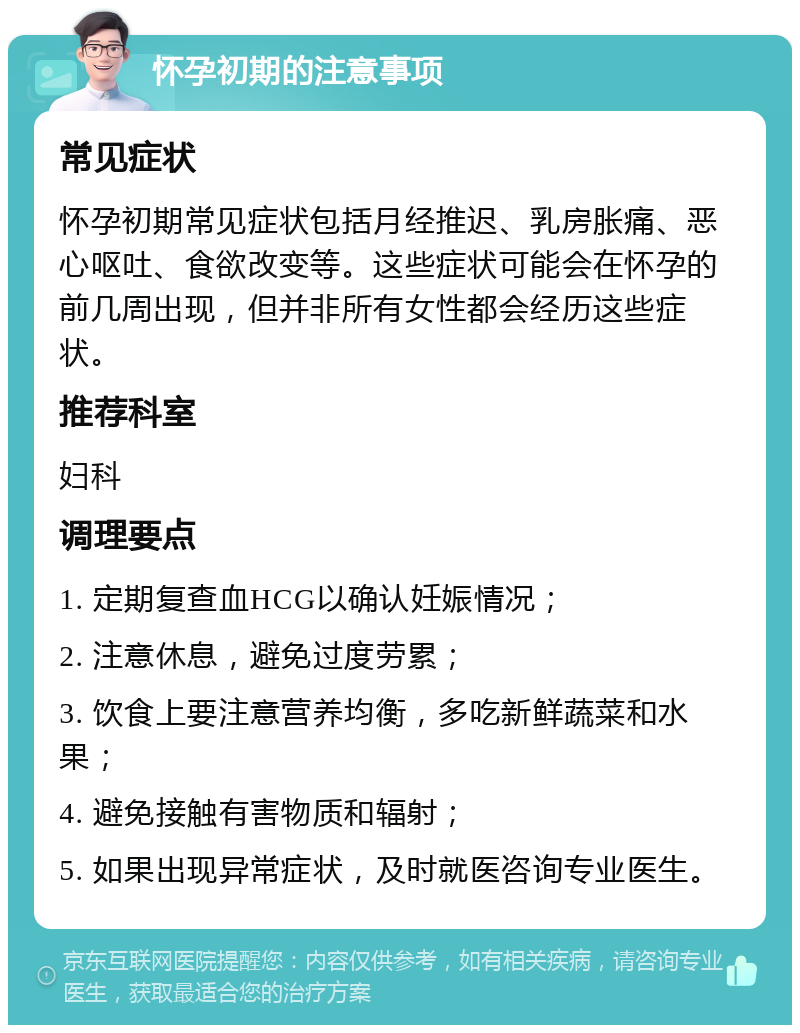 怀孕初期的注意事项

常见症状

怀孕初期常见症状包括月经推迟、乳房胀痛、恶心呕吐、食欲改变等。这些症状可能会在怀孕的前几周出现，但并非所有女性都会经历这些症状。

推荐科室

妇科

调理要点

1. 定期复查血HCG以确认妊娠情况；

2. 注意休息，避免过度劳累；

3. 饮食上要注意营养均衡，多吃新鲜蔬菜和水果；

4. 避免接触有害物质和辐射；

5. 如果出现异常症状，及时就医咨询专业医生。

京东互联网医院提醒您：内容仅供参考，如有相关疾病，请咨询专业医生，获取最适合您的治疗方案